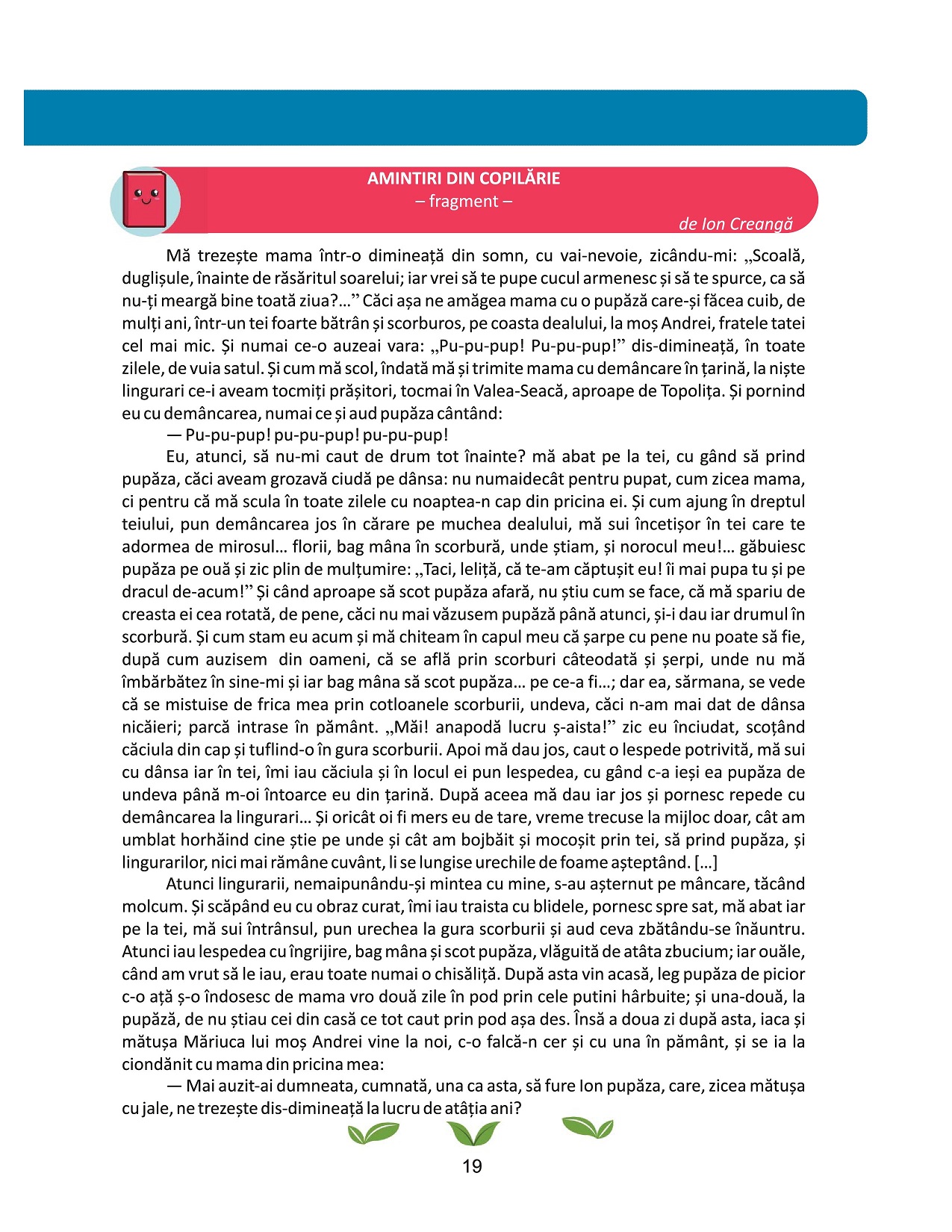 AMINTIRI DIN COPILĂRIE
– fragment –
de Ion Creangă

Mă trezește mama într-o dimineață din somn, cu vai-nevoie, zicându-mi: „Scoală, duglișule, înainte de răsăritul soarelui; iar vrei să te pupe cucul armenesc și să te spurce, ca să nu-ți meargă bine toată ziua?...” Căci așa ne amăgea mama cu o pupăză care-și făcea cuib, de mulți ani, într-un tei foarte bătrân și scorburos, pe coasta dealului, la moș Andrei, fratele tatei cel mai mic. Și numai ce-o auzeai vara: „Pu-pu-pup! Pu-pu-pup!” dis-dimineață, în toate zilele, de vuia satul. Și cum mă scol, îndată mă și trimite mama cu demâncare în țarină, la niște lingurari ce-i aveam tocmiți prășitori, tocmai în Valea-Seacă, aproape de Topolița. Și pornind eu cu demâncarea, numai ce și aud pupăza cântând:
— Pu-pu-pup! pu-pu-pup! pu-pu-pup!
Eu, atunci, să nu-mi caut de drum tot înainte? mă abat pe la tei, cu gând să prind pupăza, căci aveam grozavă ciudă pe dânsa: nu numaidecât pentru pupat, cum zicea mama, ci pentru că mă scula în toate zilele cu noaptea-n cap din pricina ei. Și cum ajung în dreptul teiului, pun demâncarea jos în cărare pe muchea dealului, mă sui încetișor în tei care te adormea de mirosul… florii, bag mâna în scorbură, unde știam, și norocul meu!… găbuiesc pupăza pe ouă și zic plin de mulțumire: „Taci, leliță, că te-am căptușit eu! îi mai pupa tu și pe dracul de-acum!” Și când aproape să scot pupăza afară, nu știu cum se face, că mă spariu de creasta ei cea rotată, de pene, căci nu mai văzusem pupăză până atunci, și-i dau iar drumul în scorbură. Și cum stam eu acum și mă chiteam în capul meu că șarpe cu pene nu poate să fie, după cum auzisem din oameni, că se află prin scorburi câteodată și șerpi, unde nu mă îmbărbătez în sine-mi și iar bag mâna să scot pupăza… pe ce-a fi…; dar ea, sărmana, se vede că se mistuise de frica mea prin cotloanele scorburii, undeva, căci n-am mai dat de dânsa nicăieri; parcă intrase în pământ. „Măi! anapodă lucru ș-aista!” zic eu înciudat, scoțând căciula din cap și tuflind-o în gura scorburii. Apoi mă dau jos, caut o lespede potrivită, mă sui cu dânsa iar în tei, îmi iau căciula și în locul ei pun lespedea, cu gând c-a ieși ea pupăza de undeva până m-oi întoarce eu din țarină. După aceea mă dau iar jos și pornesc repede cu demâncarea la lingurari… Și oricât oi fi mers eu de tare, vreme trecuse la mijloc doar, cât am umblat horhăind cine știe pe unde și cât am bojbăit și mocoșit prin tei, să prind pupăza, și lingurarilor, nici mai rămâne cuvânt, li se lungise urechile de foame așteptând. […]
Atunci lingurarii, nemaipunându-și mintea cu mine, s-au așternut pe mâncare, tăcând molcum. Și scăpând eu cu obraz curat, îmi iau traista cu blidele, pornesc spre sat, mă abat iar pe la tei, mă sui întrânsul, pun urechea la gura scorburii și aud ceva zbătându-se înăuntru. Atunci iau lespedea cu îngrijire, bag mâna și scot pupăza, vlăguită de atâta zbucium; iar ouăle, când am vrut să le iau, erau toate numai o chisăliță. După asta vin acasă, leg pupăza de picior c-o ață ș-o îndosesc de mama vro două zile în pod prin cele putini hârbuite; și una-două, la pupăză, de nu știau cei din casă ce tot caut prin pod așa des. Însă a doua zi după asta, iaca și mătușa Măriuca lui moș Andrei vine la noi, c-o falcă-n cer și cu una în pământ, și se ia la ciondănit cu mama din pricina mea:
— Mai auzit-ai dumneata, cumnată, una ca asta, să fure Ion pupăza, care, zicea mătușa cu jale, ne trezește dis-dimineață la lucru de atâția ani?

19